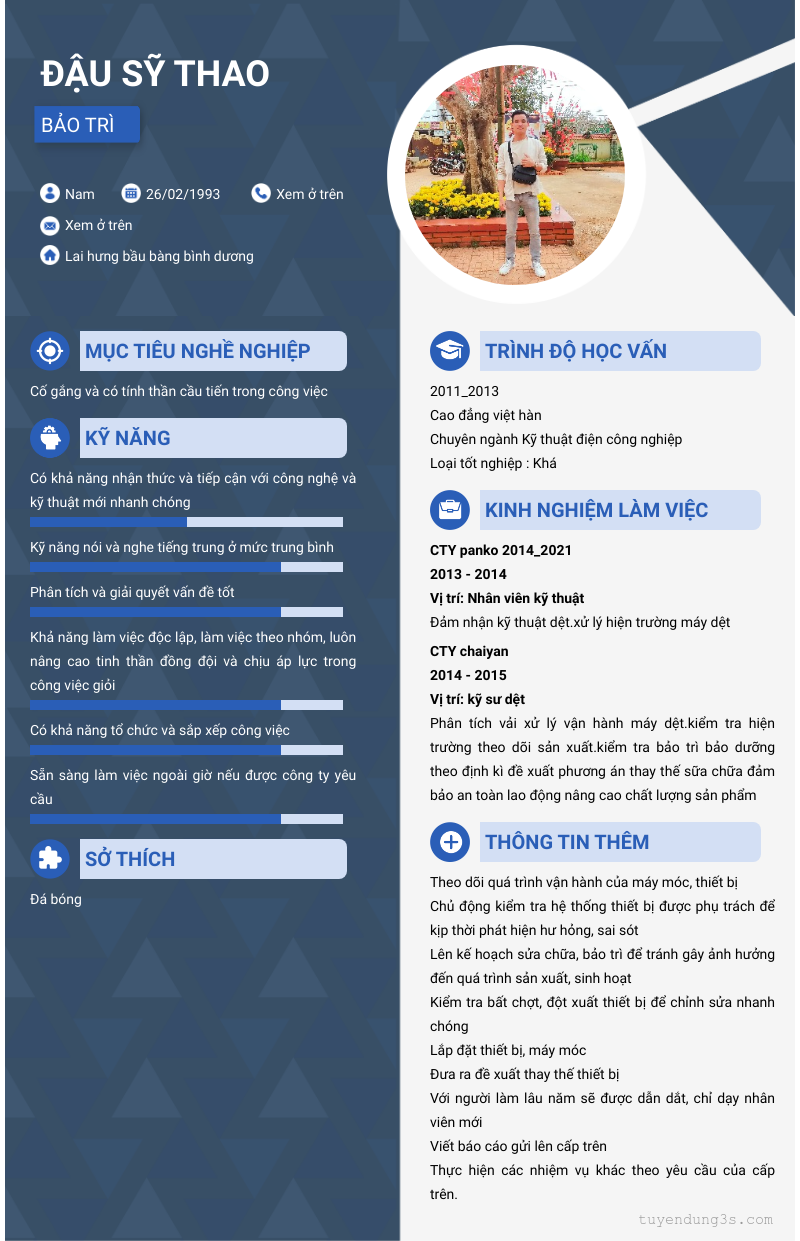 ĐẬU SỸ THAO

BẢO TRÌ

Nam
26/02/1993
Xem ở trên
Xem ở trên
Lai hưng bầu bàng bình dương

MỤC TIÊU NGHỀ NGHIỆP

Cố gắng và có tính thần cầu tiến trong công việc

KỸ NĂNG

Có khả năng nhận thức và tiếp cận với công nghệ và kỹ thuật mới nhanh chóng

Kỹ năng nói và nghe tiếng trung ở mức trung bình

Phân tích và giải quyết vấn đề tốt

Khả năng làm việc độc lập, làm việc theo nhóm, luôn nâng cao tinh thần đồng đội và chịu áp lực trong công việc giỏi

Có khả năng tổ chức và sắp xếp công việc

Sẵn sàng làm việc ngoài giờ nếu được công ty yêu cầu

SỞ THÍCH

Đá bóng

TRÌNH ĐỘ HỌC VẤN

2011_2013
Cao đẳng việt hàn
Chuyên ngành Kỹ thuật điện công nghiệp
Loại tốt nghiệp : Khá

KINH NGHIỆM LÀM VIỆC

CTY panko 2014_2021
2013 - 2014
Vị trí: Nhân viên kỹ thuật
Đảm nhận kỹ thuật dệt.xử lý hiện trường máy dệt

CTY chaiyan
2014 - 2015
Vị trí: kỹ sư dệt
Phân tích vải xử lý vận hành máy dệt.kiểm tra hiện trường theo dõi sản xuất.kiểm tra bảo trì bảo dưỡng theo định kì đề xuất phương án thay thế sữa chữa đảm bảo an toàn lao động nâng cao chất lượng sản phẩm

THÔNG TIN THÊM

Theo dõi quá trình vận hành của máy móc, thiết bị
Chủ động kiểm tra hệ thống thiết bị được phụ trách để kịp thời phát hiện hư hỏng, sai sót
Lên kế hoạch sửa chữa, bảo trì để tránh gây ảnh hưởng đến quá trình sản xuất, sinh hoạt
Kiểm tra bất chợt, đột xuất thiết bị để chỉnh sửa nhanh chóng
Lắp đặt thiết bị, máy móc
Đưa ra đề xuất thay thế thiết bị
Với người làm lâu năm sẽ được dẫn dắt, chỉ dạy nhân viên mới
Viết báo cáo gửi lên cấp trên
Thực hiện các nhiệm vụ khác theo yêu cầu của cấp trên.

tuyendung3s.com